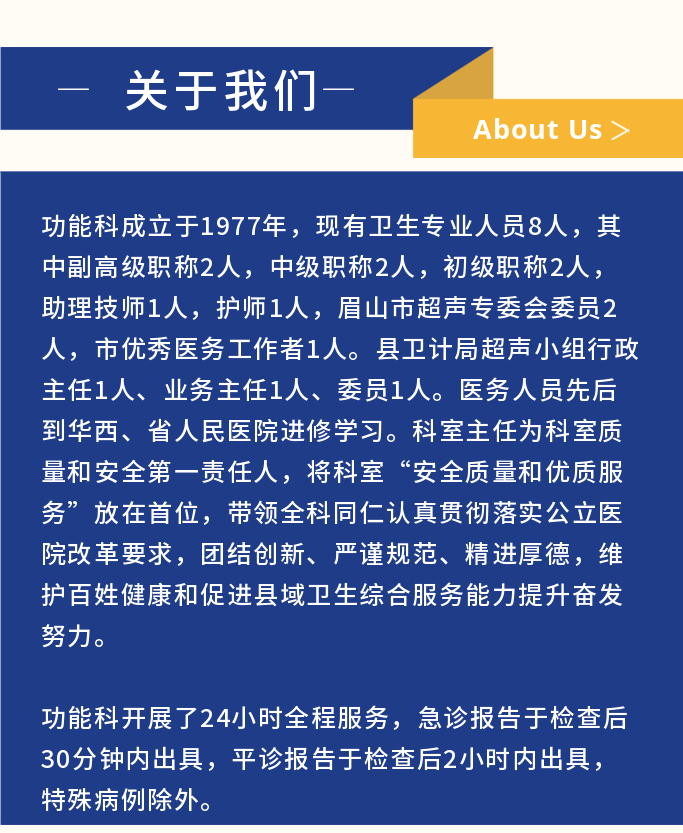 — 关于我们—

About Us >

功能科成立于1977年，现有卫生专业人员8人，其中副高级职称2人，中级职称2人，初级职称2人，助理技师1人，护师1人，眉山市超声专委会委员2人，市优秀医务工作者1人。县卫计局超声小组行政主任1人、业务主任1人、委员1人。医务人员先后到华西、省人民医院进修学习。科室主任为科室质量和安全第一责任人，将科室“安全质量和优质服务”放在首位，带领全科同仁认真贯彻落实公立医院改革要求，团结创新、严谨规范、精进厚德，维护百姓健康和促进县域卫生综合服务能力提升奋发努力。

功能科开展了24小时全程服务，急诊报告于检查后30分钟内出具，平诊报告于检查后2小时内出具，特殊病例除外。